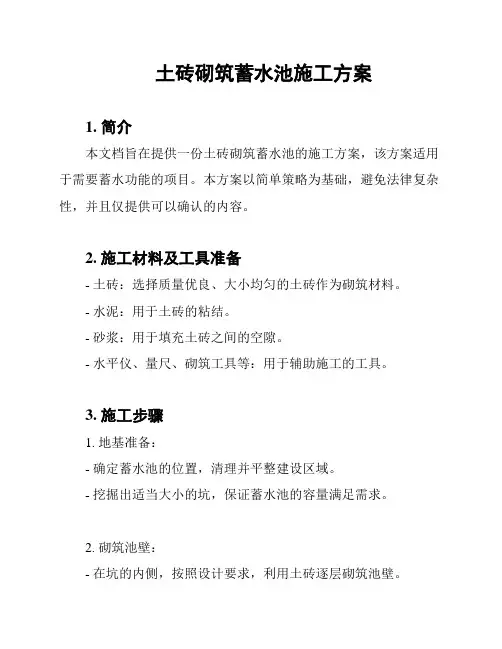 土砖砌筑蓄水池施工方案

1. 简介

本文档旨在提供一份土砖砌筑蓄水池的施工方案，该方案适用于需要蓄水功能的项目。本方案以简单策略为基础，避免法律复杂性，并且仅提供可以确认的内容。

2. 施工材料及工具准备

- 土砖：选择质量优良、大小均匀的土砖作为砌筑材料。

- 水泥：用于土砖的粘结。

- 砂浆：用于填充土砖之间的空隙。

- 水平仪、量尺、砌筑工具等：用于辅助施工的工具。

3. 施工步骤

1. 地基准备：

- 确定蓄水池的位置，清理并平整建设区域。

- 挖掘出适当大小的坑，保证蓄水池的容量满足需求。

2. 砌筑池壁：

- 在坑的内侧，按照设计要求，利用土砖逐层砌筑池壁。